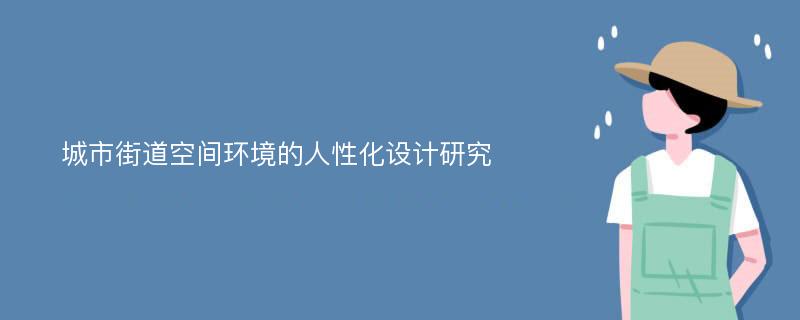 城市街道空间环境的人性化设计研究